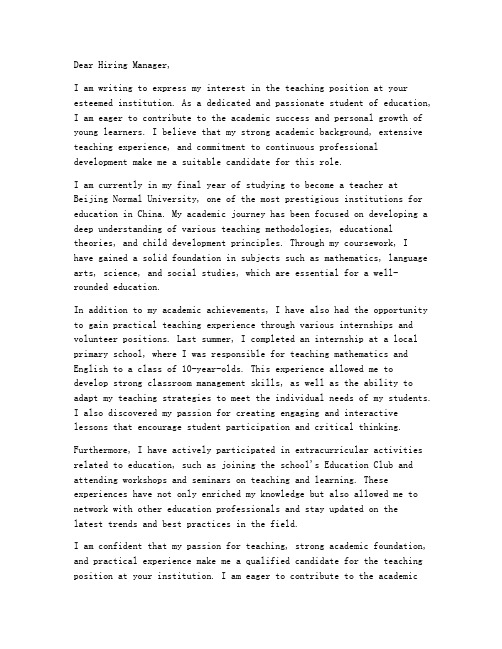 Dear Hiring Manager,

I am writing to express my interest in the teaching position at your esteemed institution. As a dedicated and passionate student of education, I am eager to contribute to the academic success and personal growth of young learners. I believe that my strong academic background, extensive teaching experience, and commitment to continuous professional development make me a suitable candidate for this role.

I am currently in my final year of studying to become a teacher at Beijing Normal University, one of the most prestigious institutions for education in China. My academic journey has been focused on developing a deep understanding of various teaching methodologies, educational theories, and child development principles. Through my coursework, I have gained a solid foundation in subjects such as mathematics, language arts, science, and social studies, which are essential for a well-rounded education.

In addition to my academic achievements, I have also had the opportunity to gain practical teaching experience through various internships and volunteer positions. Last summer, I completed an internship at a local primary school, where I was responsible for teaching mathematics and English to a class of 10-year-olds. This experience allowed me to develop strong classroom management skills, as well as the ability to adapt my teaching strategies to meet the individual needs of my students. I also discovered my passion for creating engaging and interactive lessons that encourage student participation and critical thinking.

Furthermore, I have actively participated in extracurricular activities related to education, such as joining the school's Education Club and attending workshops and seminars on teaching and learning. These experiences have not only enriched my knowledge but also allowed me to network with other education professionals and stay updated on the latest trends and best practices in the field.

I am confident that my passion for teaching, strong academic foundation, and practical experience make me a qualified candidate for the teaching position at your institution. I am eager to contribute to the academic